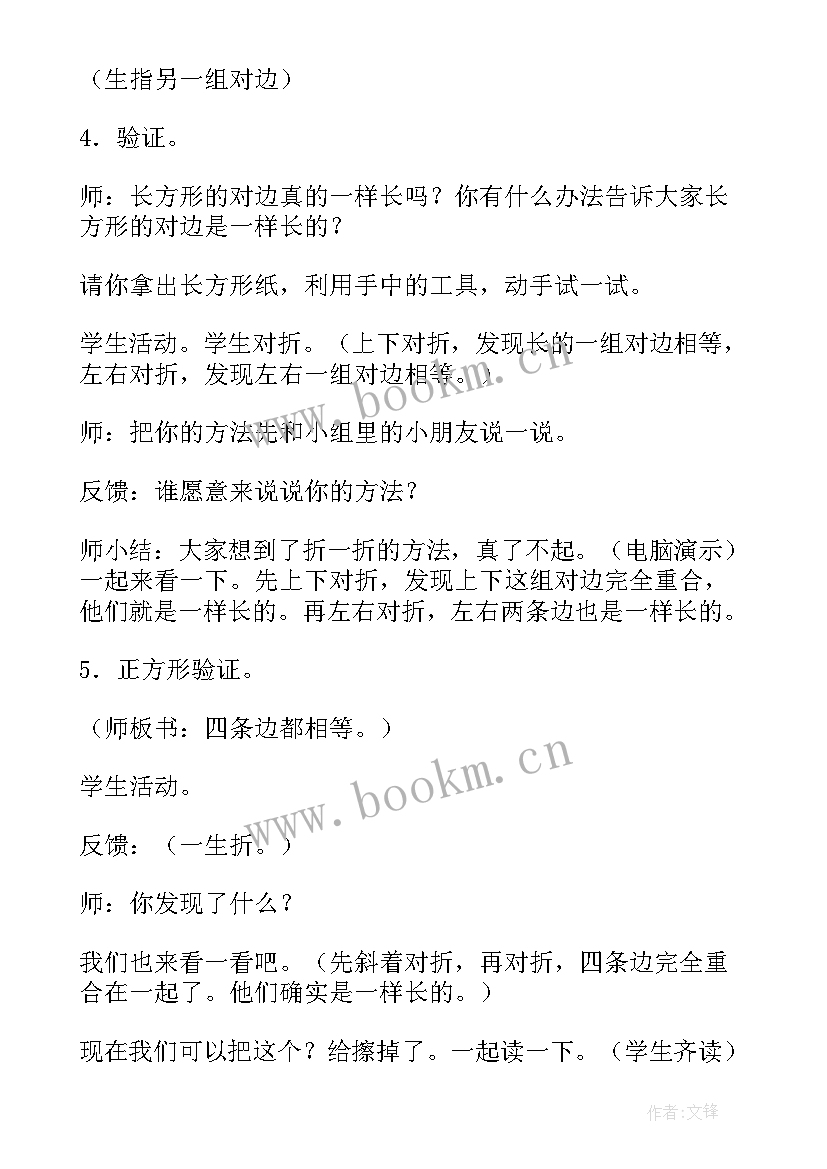 （生指另一组对边）

4．验证。

师：长方形的对边真的一样长吗？你有什么办法告诉大家长方形的对边是一样长的？

请你拿出长方形纸，利用手中的工具，动手试一试。

学生活动。学生对折。（上下对折，发现长的一组对边相等，左右对折，发现左右一组对边相等。）

师：把你的方法先和小组里的小朋友说一说。

反馈：谁愿意来说说你的方法？

师小结：大家想到了折一折的方法，真了不起。（电脑演示）一起来看一下。先上下对折，发现上下这组对边完全重合，他们就是一样长的。再左右对折，左右两条边也是一样长的。

5．正方形验证。

（师板书：四条边都相等。）

学生活动。

反馈：（一生折。）

师：你发现了什么？

我们也来看一看吧。（先斜着对折，再对折，四条边完全重合在一起了。他们确实是一样长的。）

现在我们可以把这个？给擦掉了。一起读一下。（学生齐读）

www.bookm.cn

www.bookm.cn

作者：文锋